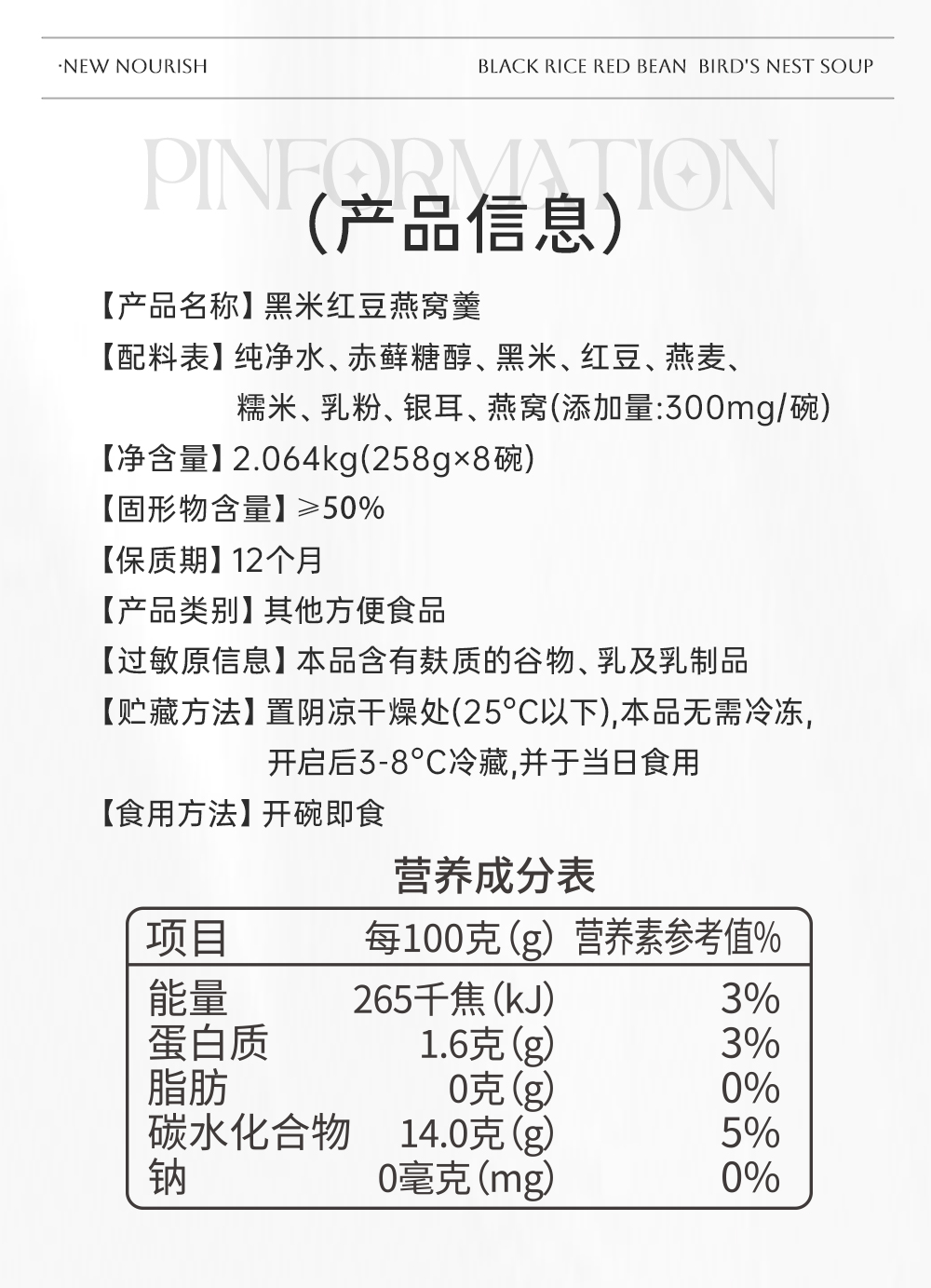 ·NEW NOURISH

BLACK RICE RED BEAN BIRD'S NEST SOUP

PINFORMATION

(产品信息)

【产品名称】黑米红豆燕窝羹

【配料表】纯净水、赤藓糖醇、黑米、红豆、燕麦、糯米、乳粉、银耳、燕窝(添加量:300mg/碗)

【净含量】2.064kg(258g×8碗)

【固形物含量】≥50%

【保质期】12个月

【产品类别】其他方便食品

【过敏原信息】本品含有麸质的谷物、乳及乳制品

【贮藏方法】置阴凉干燥处(25°C以下),本品无需冷冻,开启后3-8°C冷藏,并于当日食用

【食用方法】开碗即食

营养成分表

| 项目 | 每100克(g) | 营养素参考值% |
|---|---|---|
| 能量 | 265千焦(kJ) | 3% |
| 蛋白质 | 1.6克(g) | 3% |
| 脂肪 | 0克(g) | 0% |
| 碳水化合物 | 14.0克(g) | 5% |
| 钠 | 0毫克(mg) | 0% |